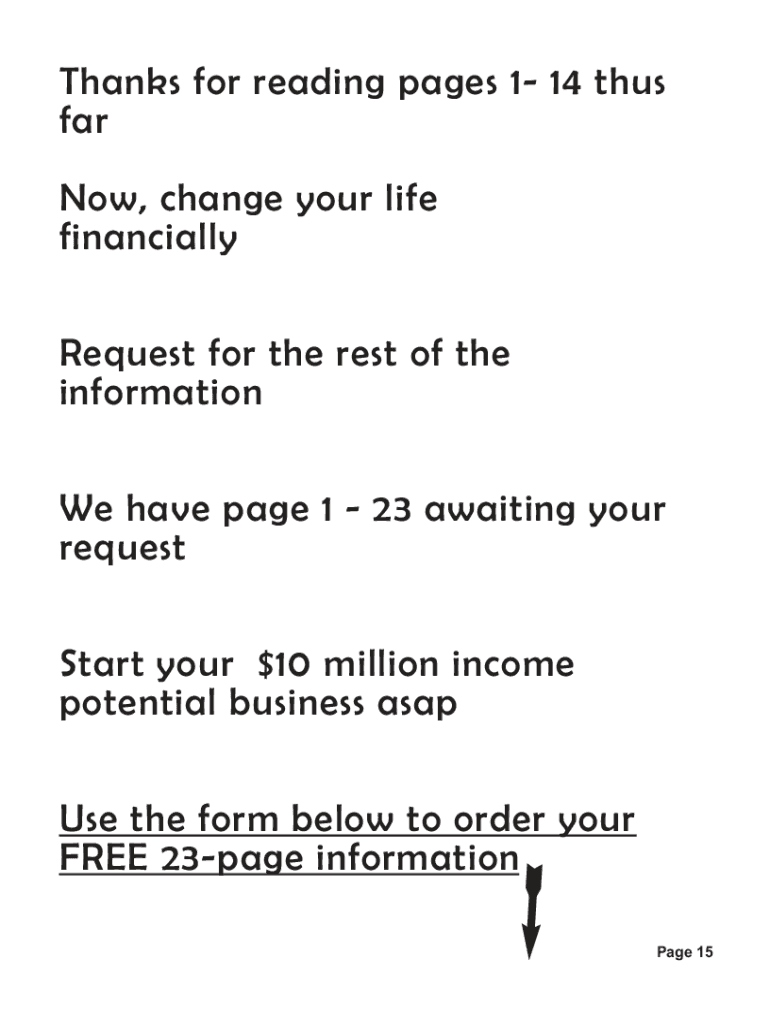 Thanks for reading pages 1- 14 thus far

Now, change your life financially

Request for the rest of the information

We have page 1 - 23 awaiting your request

Start your $10 million income potential business asap

Use the form below to order your FREE 23-page information

Page 15